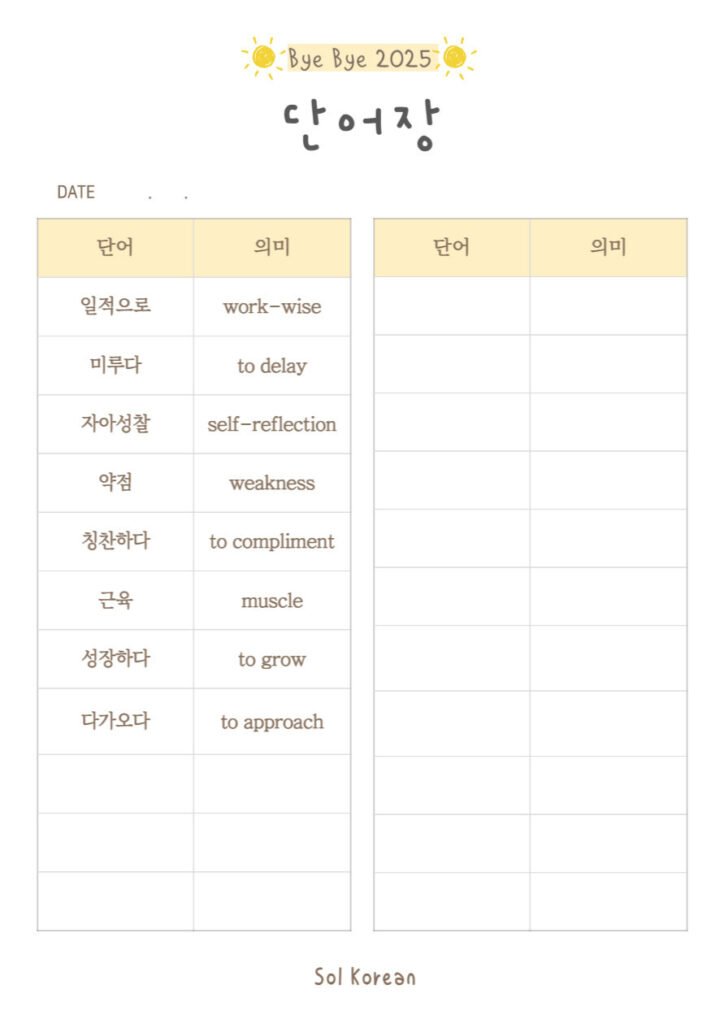 Bye Bye 2025

단어장

DATE . .

| 단어 | 의미 |
|---|---|
| 일적으로 | work-wise |
| 미루다 | to delay |
| 자아성찰 | self-reflection |
| 약점 | weakness |
| 칭찬하다 | to compliment |
| 근육 | muscle |
| 성장하다 | to grow |
| 다가오다 | to approach |
| | |
| | |
| | |

| 단어 | 의미 |
|---|---|
| | |
| | |
| | |
| | |
| | |
| | |
| | |
| | |
| | |
| | |
| | |

Sol Korean